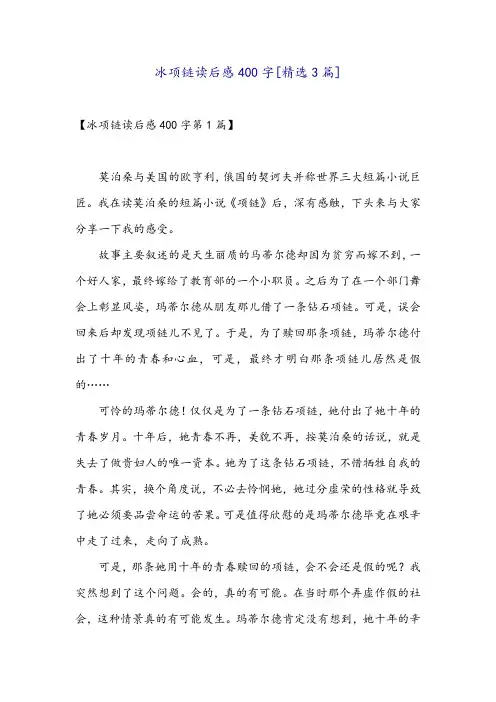 冰项链读后感400字[精选3篇]

【冰项链读后感400字第1篇】

莫泊桑与美国的欧亨利，俄国的契诃夫并称世界三大短篇小说巨匠。我在读莫泊桑的短篇小说《项链》后，深有感触，下头来与大家分享一下我的感受。

故事主要叙述的是天生丽质的马蒂尔德却因为贫穷而嫁不到，一个好人家，最终嫁给了教育部的一个小职员。之后为了在一个部门舞会上彰显风姿，玛蒂尔德从朋友那儿借了一条钻石项链。可是，误会回来后却发现项链儿不见了。于是，为了赎回那条项链，玛蒂尔德付出了十年的青春和心血，可是，最终才明白那条项链儿居然是假的……

可怜的玛蒂尔德！仅仅是为了一条钻石项链，她付出了她十年的青春岁月。十年后，她青春不再，美貌不再，按莫泊桑的话说，就是失去了做贵妇人的唯一资本。她为了这条钻石项链，不惜牺牲自我的青春。其实，换个角度说，不必去怜悯她，她过分虚荣的性格就导致了她必须要品尝命运的苦果。可是值得欣慰的是玛蒂尔德毕竟在艰辛中走了过来，走向了成熟。

可是，那条她用十年的青春赎回的项链，会不会还是假的呢？我突然想到了这个问题。会的，真的有可能。在当时那个弄虚作假的社会，这种情景真的有可能发生。玛蒂尔德肯定没有想到，她十年的辛